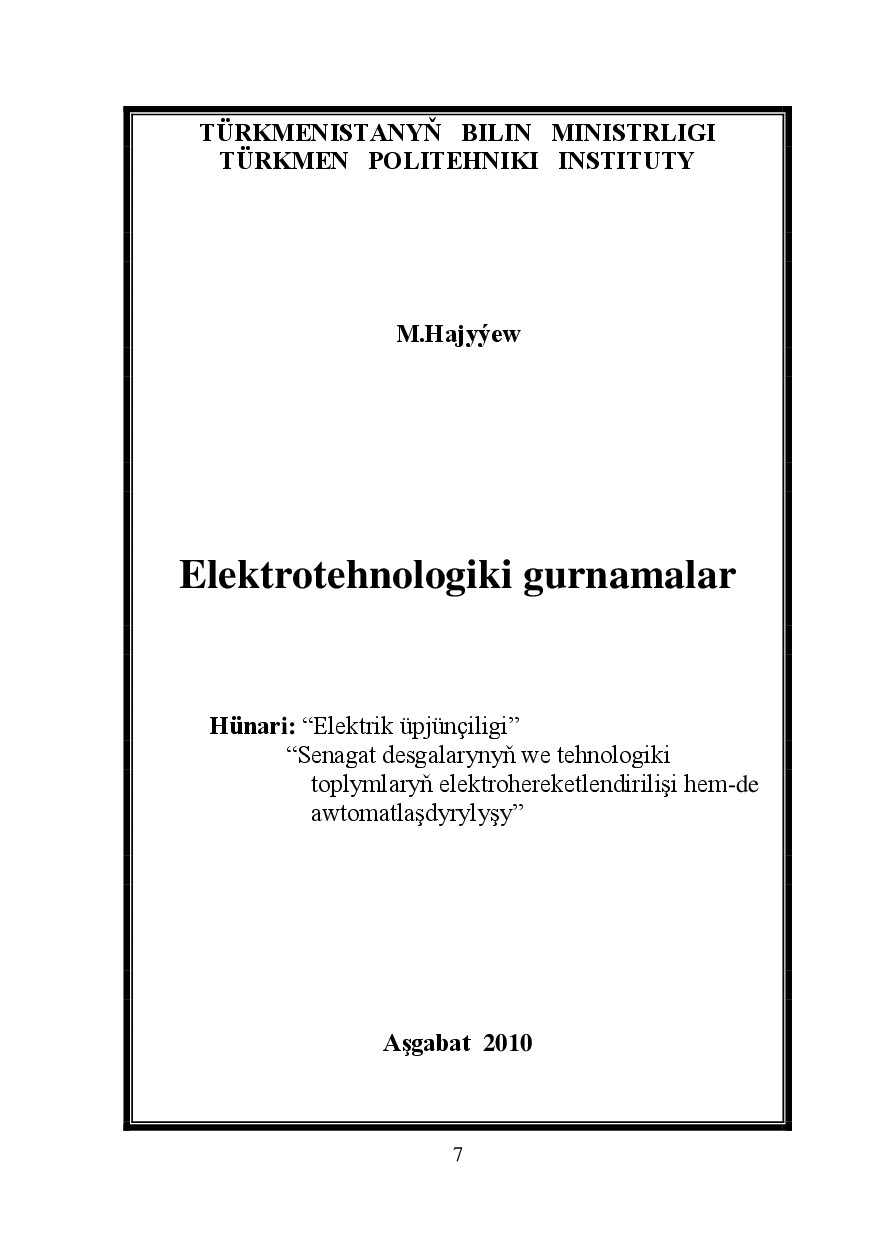 TÜRKMENISTANYŇ BILIN MINISTRLIGI
TÜRKMEN POLITEHNIKI INSTITUTY

M.Hajyýew

Elektrotehnologiki gurnamalar

Hünari: “Elektrik üpjünçiligi”
“Senagat desgalarynyň we tehnologiki toplymlaryň elektrohereketlendirilişi hem-de awtomatlaşdyrylyşy”

Aşgabat 2010

7